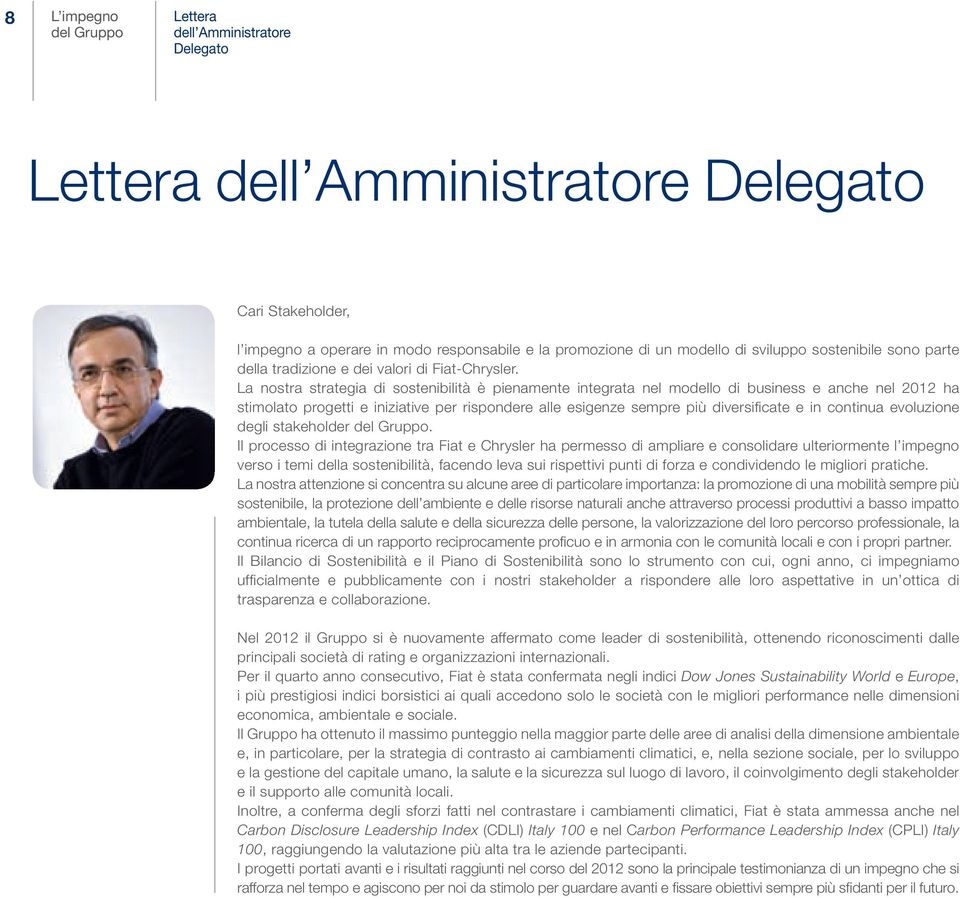 8

L'impegno del Gruppo

Lettera dell'Amministratore Delegato

Lettera dell'Amministratore Delegato

Cari Stakeholder,

l'impegno a operare in modo responsabile e la promozione di un modello di sviluppo sostenibile sono parte della tradizione e dei valori di Fiat-Chrysler.
La nostra strategia di sostenibilità è pienamente integrata nel modello di business e anche nel 2012 ha stimolato progetti e iniziative per rispondere alle esigenze sempre più diversificate e in continua evoluzione degli stakeholder del Gruppo.
Il processo di integrazione tra Fiat e Chrysler ha permesso di ampliare e consolidare ulteriormente l'impegno verso i temi della sostenibilità, facendo leva sui rispettivi punti di forza e condividendo le migliori pratiche.
La nostra attenzione si concentra su alcune aree di particolare importanza: la promozione di una mobilità sempre più sostenibile, la protezione dell'ambiente e delle risorse naturali anche attraverso processi produttivi a basso impatto ambientale, la tutela della salute e della sicurezza delle persone, la valorizzazione del loro percorso professionale, la continua ricerca di un rapporto reciprocamente proficuo e in armonia con le comunità locali e con i propri partner.
Il Bilancio di Sostenibilità e il Piano di Sostenibilità sono lo strumento con cui, ogni anno, ci impegniamo ufficialmente e pubblicamente con i nostri stakeholder a rispondere alle loro aspettative in un'ottica di trasparenza e collaborazione.

Nel 2012 il Gruppo si è nuovamente affermato come leader di sostenibilità, ottenendo riconoscimenti dalle principali società di rating e organizzazioni internazionali.
Per il quarto anno consecutivo, Fiat è stata confermata negli indici Dow Jones Sustainability World e Europe, i più prestigiosi indici borsistici ai quali accedono solo le società con le migliori performance nelle dimensioni economica, ambientale e sociale.
Il Gruppo ha ottenuto il massimo punteggio nella maggior parte delle aree di analisi della dimensione ambientale e, in particolare, per la strategia di contrasto ai cambiamenti climatici, e, nella sezione sociale, per lo sviluppo e la gestione del capitale umano, la salute e la sicurezza sul luogo di lavoro, il coinvolgimento degli stakeholder e il supporto alle comunità locali.
Inoltre, a conferma degli sforzi fatti nel contrastare i cambiamenti climatici, Fiat è stata ammessa anche nel Carbon Disclosure Leadership Index (CDLI) Italy 100 e nel Carbon Performance Leadership Index (CPLI) Italy 100, raggiungendo la valutazione più alta tra le aziende partecipanti.
I progetti portati avanti e i risultati raggiunti nel corso del 2012 sono la principale testimonianza di un impegno che si rafforza nel tempo e agiscono per noi da stimolo per guardare avanti e fissare obiettivi sempre più sfidanti per il futuro.